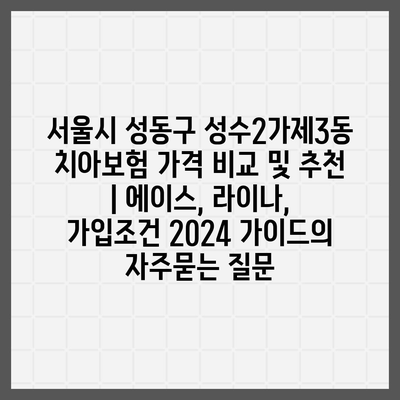 서울시 성동구 성수2가제3동 치아보험 가격 비교 및 추천 | 에이스, 라이나, 가입조건 2024 가이드의 자주묻는 질문